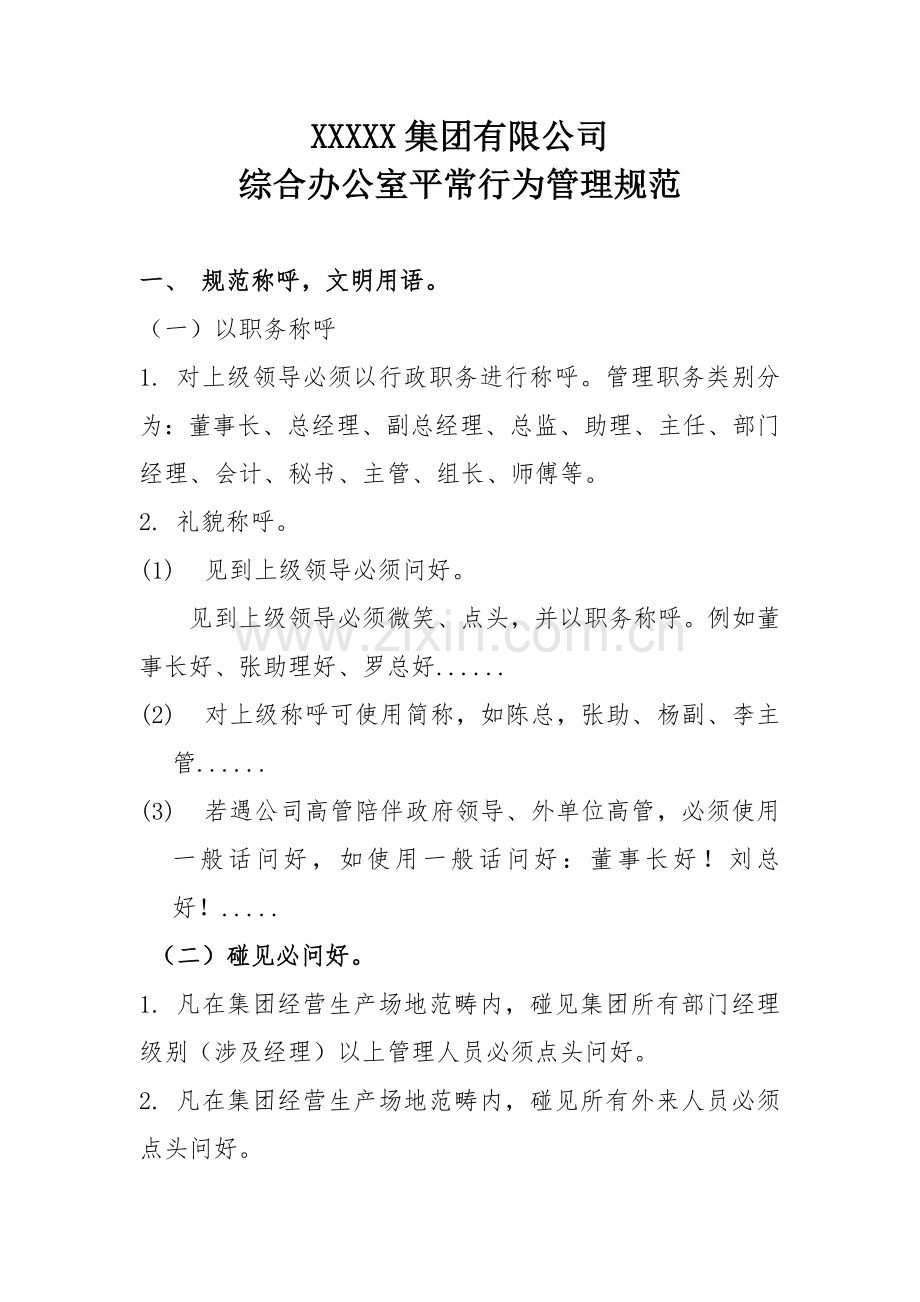 XXXXX集团有限公司
综合办公室平常行为管理规范

一、 规范称呼，文明用语。

（一）以职务称呼

1. 对上级领导必须以行政职务进行称呼。管理职务类别分为：董事长、总经理、副总经理、总监、助理、主任、部门经理、会计、秘书、主管、组长、师傅等。

2. 礼貌称呼。

(1) 见到上级领导必须问好。

见到上级领导必须微笑、点头，并以职务称呼。例如董事长好、张助理好、罗总好......

(2) 对上级称呼可使用简称，如陈总，张助、杨副、李主管......

(3) 若遇公司高管陪伴政府领导、外单位高管，必须使用一般话问好，如使用一般话问好：董事长好！刘总好！.....

（二）碰见必问好。

1. 凡在集团经营生产场地范畴内，碰见集团所有部门经理级别（涉及经理）以上管理人员必须点头问好。

2. 凡在集团经营生产场地范畴内，碰见所有外来人员必须点头问好。

www.zixin.com.cn